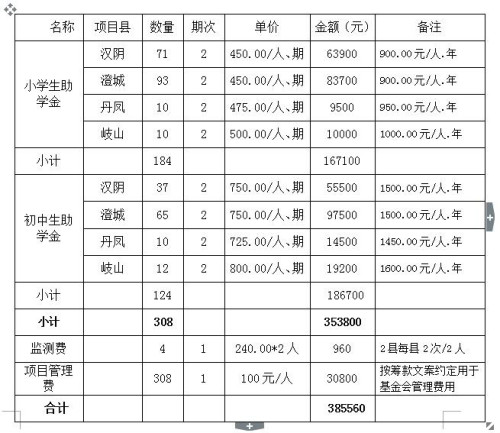 | 名称 | 项目县 | 数量 | 期次 | 单价 | 金额（元） | 备注 |
|---|---|---|---|---|---|---|
| 小学生助学金 | 汉阴 | 71 | 2 | 450.00/人、期 | 63900 | 900.00元/人.年 |
| | 澄城 | 93 | 2 | 450.00/人、期 | 83700 | 900.00元/人.年 |
| | 丹凤 | 10 | 2 | 475.00/人、期 | 9500 | 950.00元/人.年 |
| | 岐山 | 10 | 2 | 500.00/人、期 | 10000 | 1000.00元/人.年 |
| 小计 | | 184 | | | 167100 | |
| 初中生助学金 | 汉阴 | 37 | 2 | 750.00/人、期 | 55500 | 1500.00元/人.年 |
| | 澄城 | 65 | 2 | 750.00/人、期 | 97500 | 1500.00元/人.年 |
| | 丹凤 | 10 | 2 | 725.00/人、期 | 14500 | 1450.00元/人.年 |
| | 岐山 | 12 | 2 | 800.00/人、期 | 19200 | 1600.00元/人.年 |
| 小计 | | 124 | | | 186700 | |
| **小计** | | **308** | | | **353800** | |
| 监测费 | | 4 | 1 | 240.00*2人 | 960 | 2县每县 2次/2人 |
| 项目管理费 | | 308 | 1 | 100元/人 | 30800 | 按筹款文案约定用于基金会管理费用 |
| **合计** | | | | | **385560** | |